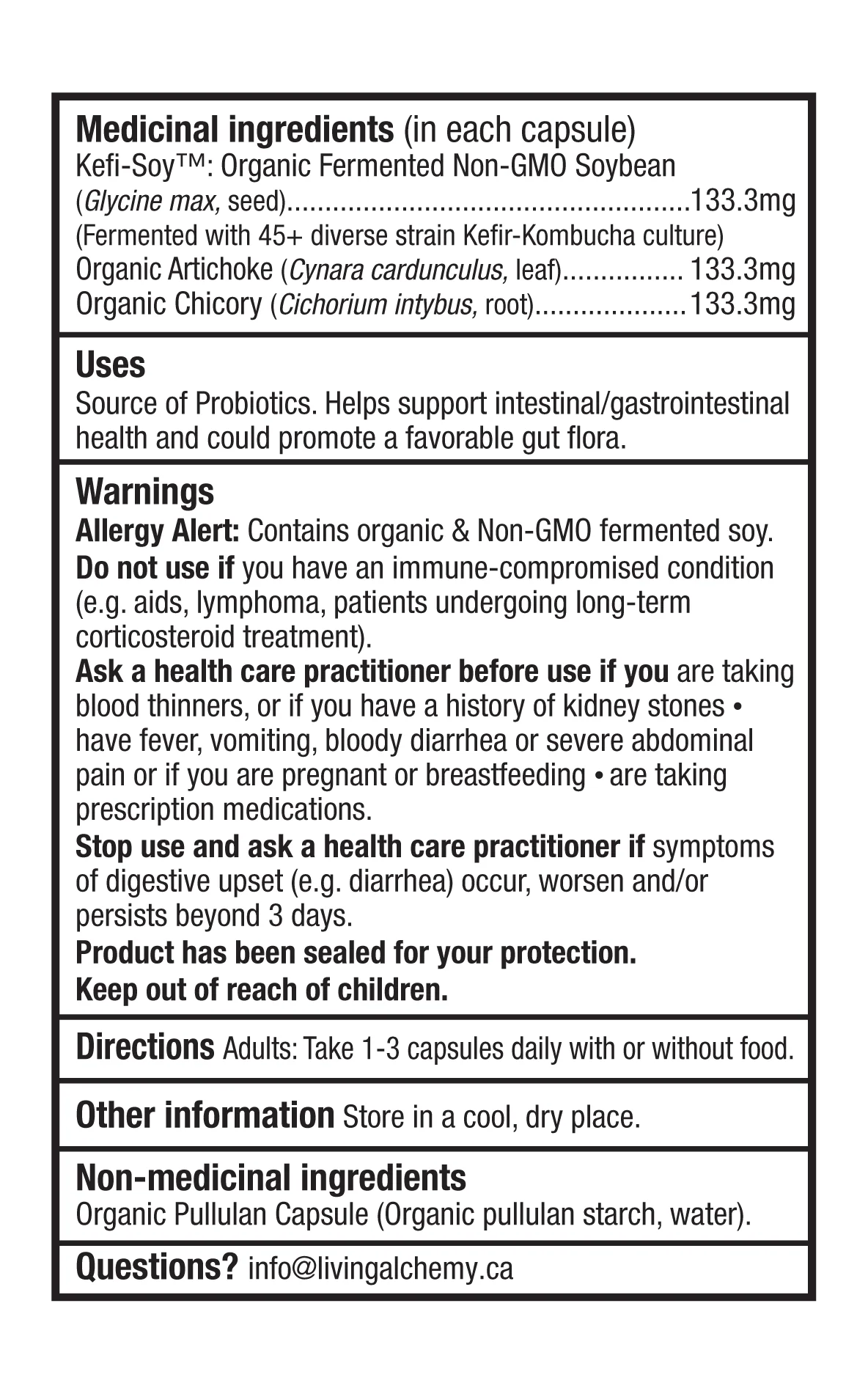 Medicinal ingredients (in each capsule)
Kefi-Soy™: Organic Fermented Non-GMO Soybean
(Glycine max, seed) 133.3mg
(Fermented with 45+ diverse strain Kefir-Kombucha culture)
Organic Artichoke (Cynara cardunculus, leaf) 133.3mg
Organic Chicory (Cichorium intybus, root) 133.3mg

Uses
Source of Probiotics. Helps support intestinal/gastrointestinal health and could promote a favorable gut flora.

Warnings
Allergy Alert: Contains organic & Non-GMO fermented soy.
Do not use if you have an immune-compromised condition (e.g. aids, lymphoma, patients undergoing long-term corticosteroid treatment).
Ask a health care practitioner before use if you are taking blood thinners, or if you have a history of kidney stones • have fever, vomiting, bloody diarrhea or severe abdominal pain or if you are pregnant or breastfeeding • are taking prescription medications.
Stop use and ask a health care practitioner if symptoms of digestive upset (e.g. diarrhea) occur, worsen and/or persists beyond 3 days.
Product has been sealed for your protection.
Keep out of reach of children.

Directions Adults: Take 1-3 capsules daily with or without food.

Other information Store in a cool, dry place.

Non-medicinal ingredients
Organic Pullulan Capsule (Organic pullulan starch, water).

Questions? info@livingalchemy.ca